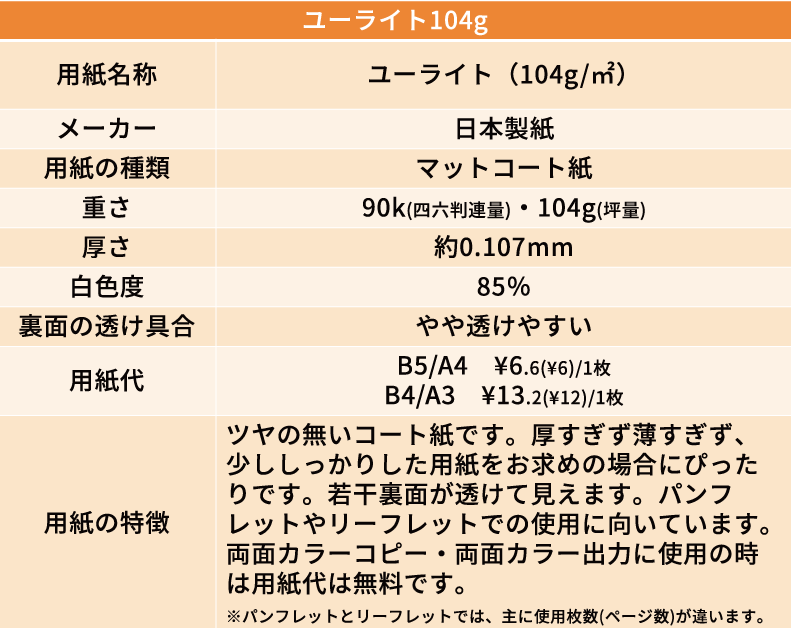 | ユーライト104g | |
|---|---|
| 用紙名称 | ユーライト（104g/㎡） |
| メーカー | 日本製紙 |
| 用紙の種類 | マットコート紙 |
| 重さ | 90k(四六判連量)・104g(坪量) |
| 厚さ | 約0.107mm |
| 白色度 | 85% |
| 裏面の透け具合 | やや透けやすい |
| 用紙代 | B5/A4 ¥6.6(¥6)/1枚 B4/A3 ¥13.2(¥12)/1枚 |
| 用紙の特徴 | ツヤの無いコート紙です。厚すぎず薄すぎず、少ししっかりした用紙をお求めの場合にぴったりです。若干裏面が透けて見えます。パンフレットやリーフレットでの使用に向いています。両面カラーコピー・両面カラー出力に使用の時は用紙代は無料です。 ※パンフレットとリーフレットでは、主に使用枚数(ページ数)が違います。 |